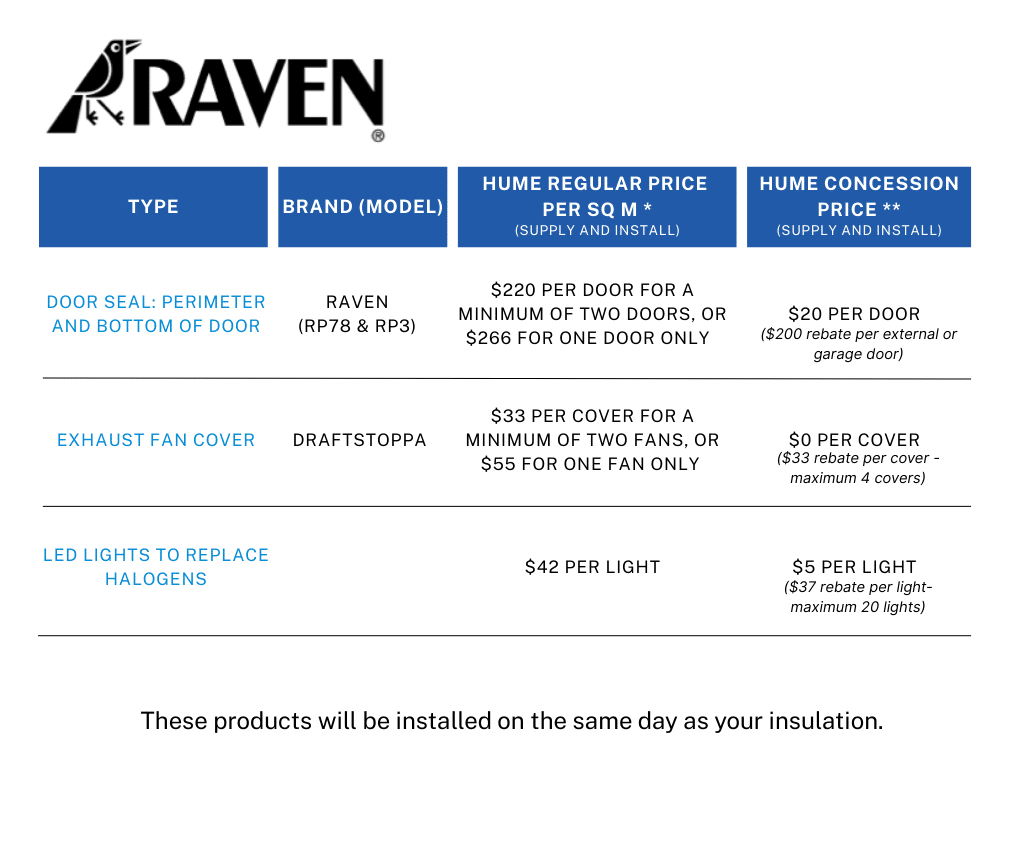 RAVEN®

| TYPE | BRAND (MODEL) | HUME REGULAR PRICE PER SQ M * (SUPPLY AND INSTALL) | HUME CONCESSION PRICE ** (SUPPLY AND INSTALL) |
|---|---|---|---|
| DOOR SEAL: PERIMETER AND BOTTOM OF DOOR | RAVEN (RP78 & RP3) | \$220 PER DOOR FOR A MINIMUM OF TWO DOORS, OR \$266 FOR ONE DOOR ONLY | \$20 PER DOOR (\$200 rebate per external or garage door) |
| EXHAUST FAN COVER | DRAFTSTOPPA | \$33 PER COVER FOR A MINIMUM OF TWO FANS, OR \$55 FOR ONE FAN ONLY | \$0 PER COVER (\$33 rebate per cover - maximum 4 covers) |
| LED LIGHTS TO REPLACE HALOGENS | | \$42 PER LIGHT | \$5 PER LIGHT (\$37 rebate per light- maximum 20 lights) |

These products will be installed on the same day as your insulation.